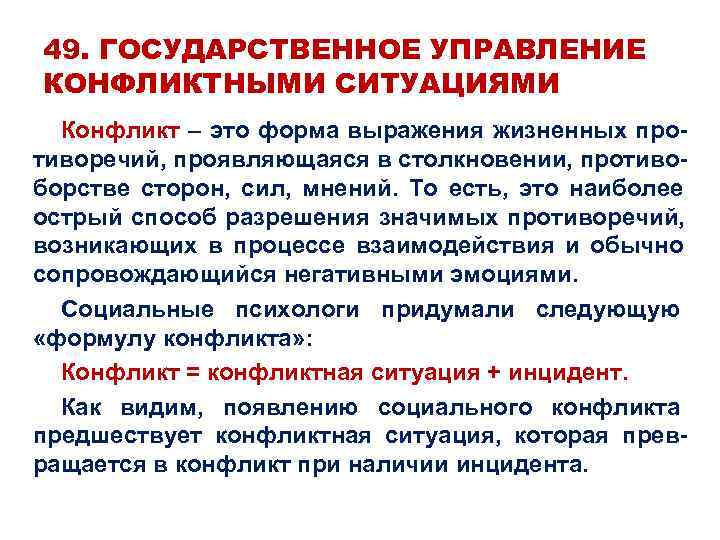 49. ГОСУДАРСТВЕННОЕ УПРАВЛЕНИЕ КОНФЛИКТНЫМИ СИТУАЦИЯМИ

Конфликт – это форма выражения жизненных противоречий, проявляющаяся в столкновении, противоборстве сторон, сил, мнений. То есть, это наиболее острый способ разрешения значимых противоречий, возникающих в процессе взаимодействия и обычно сопровождающийся негативными эмоциями.

Социальные психологи придумали следующую «формулу конфликта»:

Конфликт = конфликтная ситуация + инцидент.

Как видим, появлению социального конфликта предшествует конфликтная ситуация, которая превращается в конфликт при наличии инцидента.